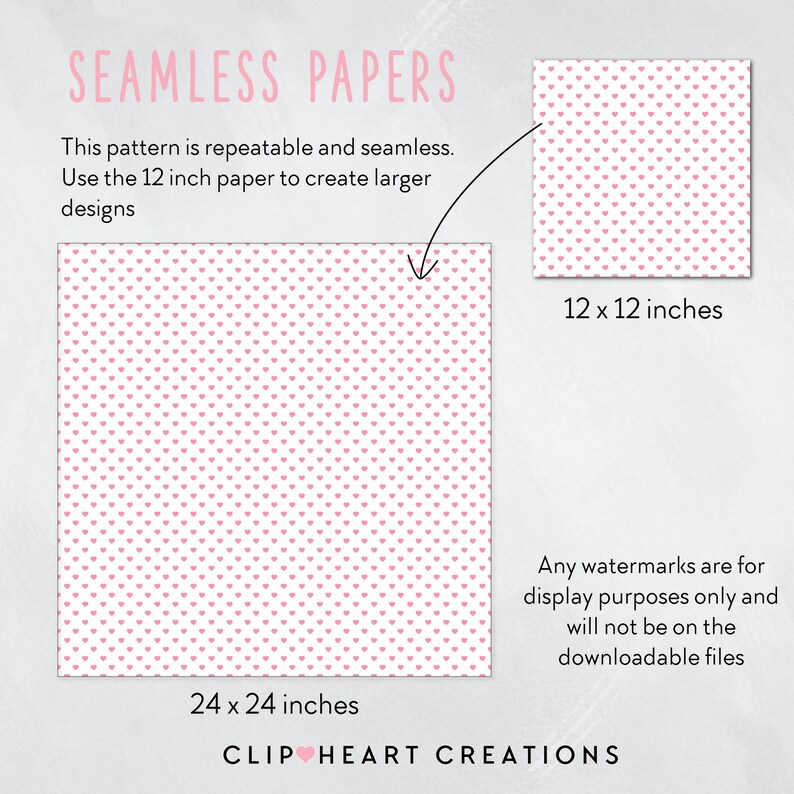 SEAMLESS PAPERS

This pattern is repeatable and seamless. Use the 12 inch paper to create larger designs

12 x 12 inches

24 x 24 inches

Any watermarks are for display purposes only and will not be on the downloadable files

CLIP HEART CREATIONS